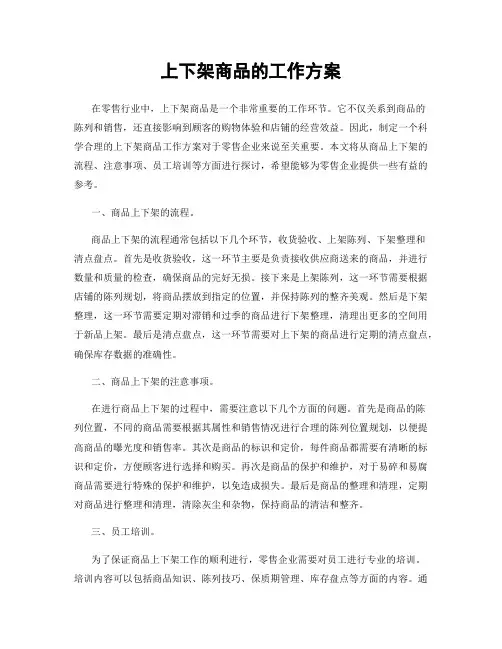 上下架商品的工作方案

在零售行业中，上下架商品是一个非常重要的工作环节。它不仅关系到商品的陈列和销售，还直接影响到顾客的购物体验和店铺的经营效益。因此，制定一个科学合理的上下架商品工作方案对于零售企业来说至关重要。本文将从商品上下架的流程、注意事项、员工培训等方面进行探讨，希望能够为零售企业提供一些有益的参考。

一、商品上下架的流程。

商品上下架的流程通常包括以下几个环节，收货验收、上架陈列、下架整理和清点盘点。首先是收货验收，这一环节主要是负责接收供应商送来的商品，并进行数量和质量的检查，确保商品的完好无损。接下来是上架陈列，这一环节需要根据店铺的陈列规划，将商品摆放到指定的位置，并保持陈列的整齐美观。然后是下架整理，这一环节需要定期对滞销和过季的商品进行下架整理，清理出更多的空间用于新品上架。最后是清点盘点，这一环节需要对上下架的商品进行定期的清点盘点，确保库存数据的准确性。

二、商品上下架的注意事项。

在进行商品上下架的过程中，需要注意以下几个方面的问题。首先是商品的陈列位置，不同的商品需要根据其属性和销售情况进行合理的陈列位置规划，以便提高商品的曝光度和销售率。其次是商品的标识和定价，每件商品都需要有清晰的标识和定价，方便顾客进行选择和购买。再次是商品的保护和维护，对于易碎和易腐商品需要进行特殊的保护和维护，以免造成损失。最后是商品的整理和清理，定期对商品进行整理和清理，清除灰尘和杂物，保持商品的清洁和整齐。

三、员工培训。

为了保证商品上下架工作的顺利进行，零售企业需要对员工进行专业的培训。培训内容可以包括商品知识、陈列技巧、保质期管理、库存盘点等方面的内容。通